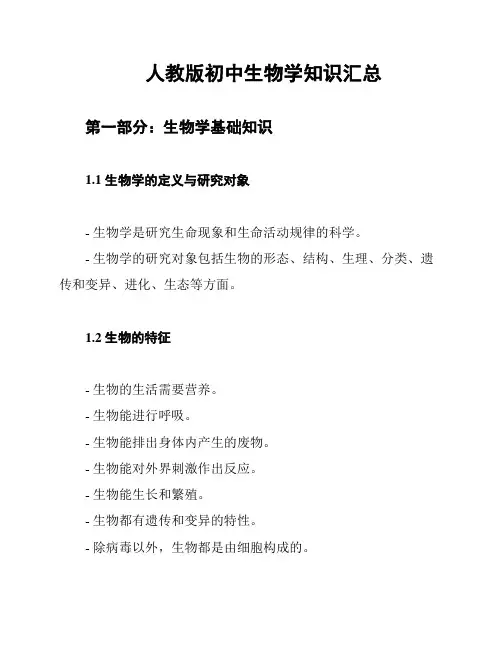 人教版初中生物学知识汇总

第一部分：生物学基础知识

1.1 生物学的定义与研究对象

- 生物学是研究生命现象和生命活动规律的科学。

- 生物学的研究对象包括生物的形态、结构、生理、分类、遗传和变异、进化、生态等方面。

1.2 生物的特征

- 生物的生活需要营养。

- 生物能进行呼吸。

- 生物能排出身体内产生的废物。

- 生物能对外界刺激作出反应。

- 生物能生长和繁殖。

- 生物都有遗传和变异的特性。

- 除病毒以外，生物都是由细胞构成的。